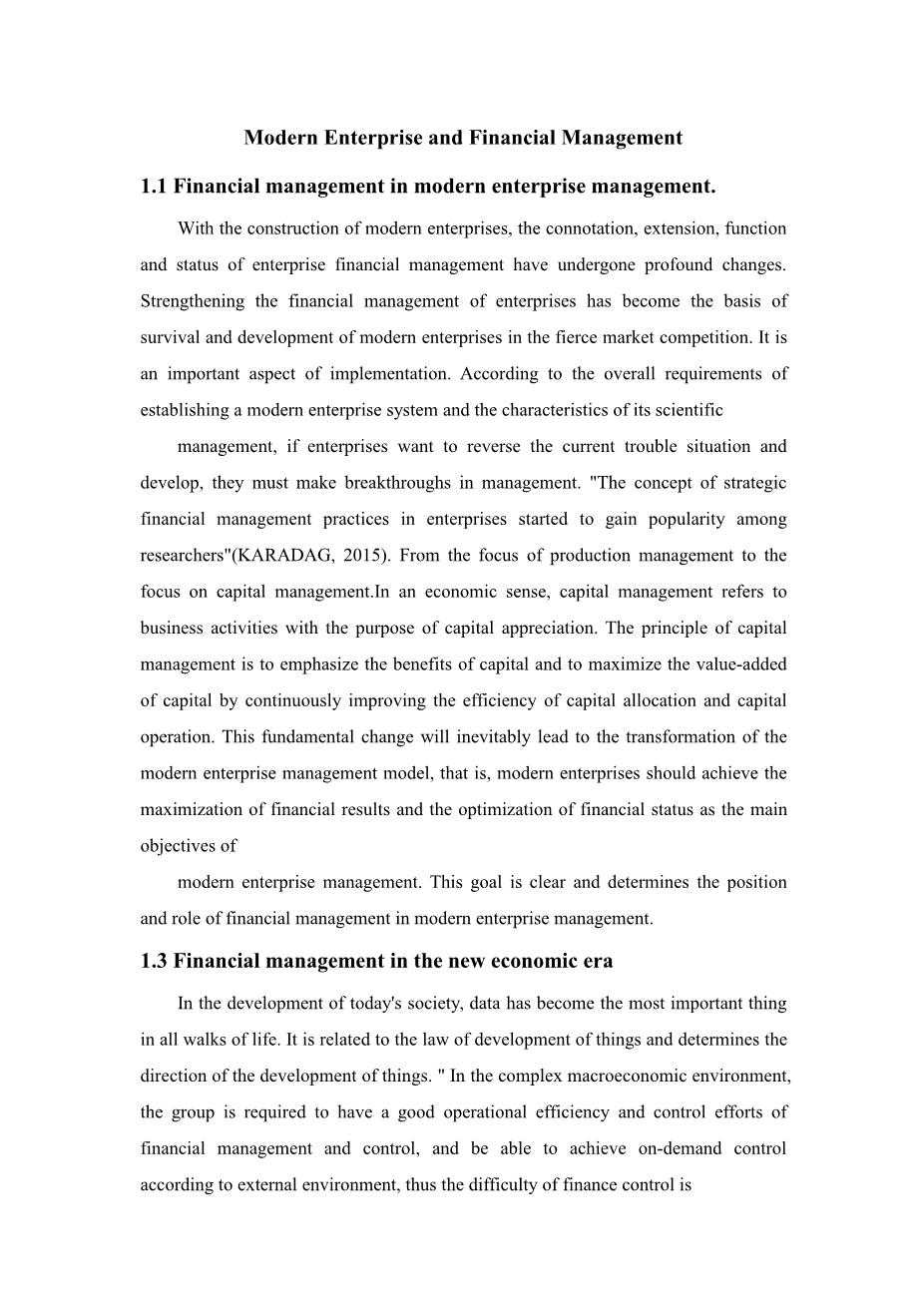 Modern Enterprise and Financial Management

1.1 Financial management in modern enterprise management.

With the construction of modern enterprises, the connotation, extension, function and status of enterprise financial management have undergone profound changes. Strengthening the financial management of enterprises has become the basis of survival and development of modern enterprises in the fierce market competition. It is an important aspect of implementation. According to the overall requirements of establishing a modern enterprise system and the characteristics of its scientific

management, if enterprises want to reverse the current trouble situation and develop, they must make breakthroughs in management. "The concept of strategic financial management practices in enterprises started to gain popularity among researchers"(KARADAG, 2015). From the focus of production management to the focus on capital management.In an economic sense, capital management refers to business activities with the purpose of capital appreciation. The principle of capital management is to emphasize the benefits of capital and to maximize the value-added of capital by continuously improving the efficiency of capital allocation and capital operation. This fundamental change will inevitably lead to the transformation of the modern enterprise management model, that is, modern enterprises should achieve the maximization of financial results and the optimization of financial status as the main objectives of

modern enterprise management. This goal is clear and determines the position and role of financial management in modern enterprise management.

1.3 Financial management in the new economic era

In the development of today's society, data has become the most important thing in all walks of life. It is related to the law of development of things and determines the direction of the development of things. " In the complex macroeconomic environment, the group is required to have a good operational efficiency and control efforts of financial management and control, and be able to achieve on-demand control according to external environment, thus the difficulty of finance control is